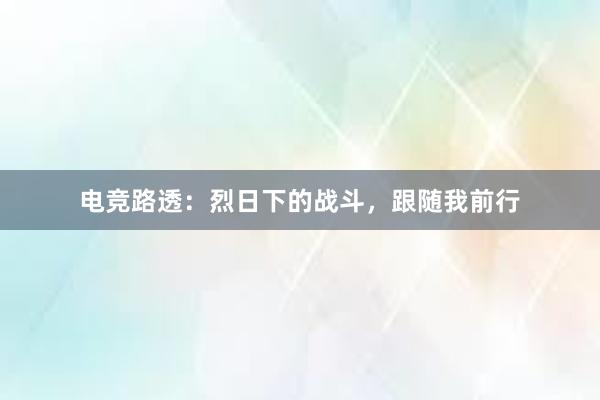 电竞路透：烈日下的战斗，跟随我前行